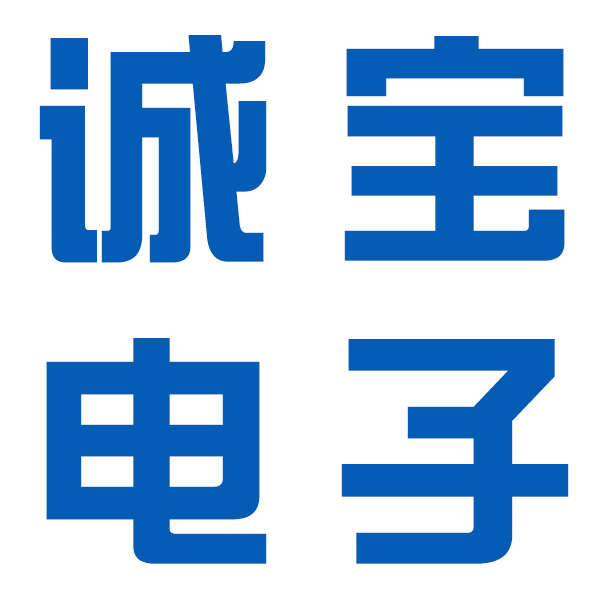 诚宝
电子